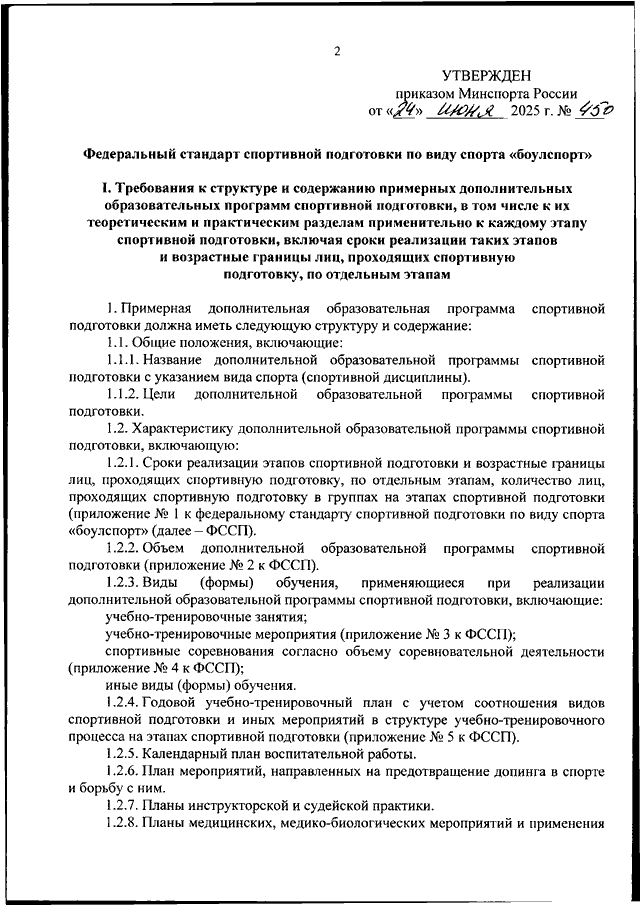 2

УТВЕРЖДЕН
приказом Минспорта России
от «24» июня 2025 г. № 450

Федеральный стандарт спортивной подготовки по виду спорта «боулспорт»

I. Требования к структуре и содержанию примерных дополнительных образовательных программ спортивной подготовки, в том числе к их теоретическим и практическим разделам применительно к каждому этапу спортивной подготовки, включая сроки реализации таких этапов и возрастные границы лиц, проходящих спортивную подготовку, по отдельным этапам

1. Примерная дополнительная образовательная программа спортивной подготовки должна иметь следующую структуру и содержание:

1.1. Общие положения, включающие:

1.1.1. Название дополнительной образовательной программы спортивной подготовки с указанием вида спорта (спортивной дисциплины).

1.1.2. Цели дополнительной образовательной программы спортивной подготовки.

1.2. Характеристику дополнительной образовательной программы спортивной подготовки, включающую:

1.2.1. Сроки реализации этапов спортивной подготовки и возрастные границы лиц, проходящих спортивную подготовку, по отдельным этапам, количество лиц, проходящих спортивную подготовку в группах на этапах спортивной подготовки (приложение № 1 к федеральному стандарту спортивной подготовки по виду спорта «боулспорт» (далее – ФССП).

1.2.2. Объем дополнительной образовательной программы спортивной подготовки (приложение № 2 к ФССП).

1.2.3. Виды (формы) обучения, применяющиеся при реализации дополнительной образовательной программы спортивной подготовки, включающие:

учебно-тренировочные занятия;

учебно-тренировочные мероприятия (приложение № 3 к ФССП);

спортивные соревнования согласно объему соревновательной деятельности (приложение № 4 к ФССП);

иные виды (формы) обучения.

1.2.4. Годовой учебно-тренировочный план с учетом соотношения видов спортивной подготовки и иных мероприятий в структуре учебно-тренировочного процесса на этапах спортивной подготовки (приложение № 5 к ФССП).

1.2.5. Календарный план воспитательной работы.

1.2.6. План мероприятий, направленных на предотвращение допинга в спорте и борьбу с ним.

1.2.7. Планы инструкторской и судейской практики.

1.2.8. Планы медицинских, медико-биологических мероприятий и применения